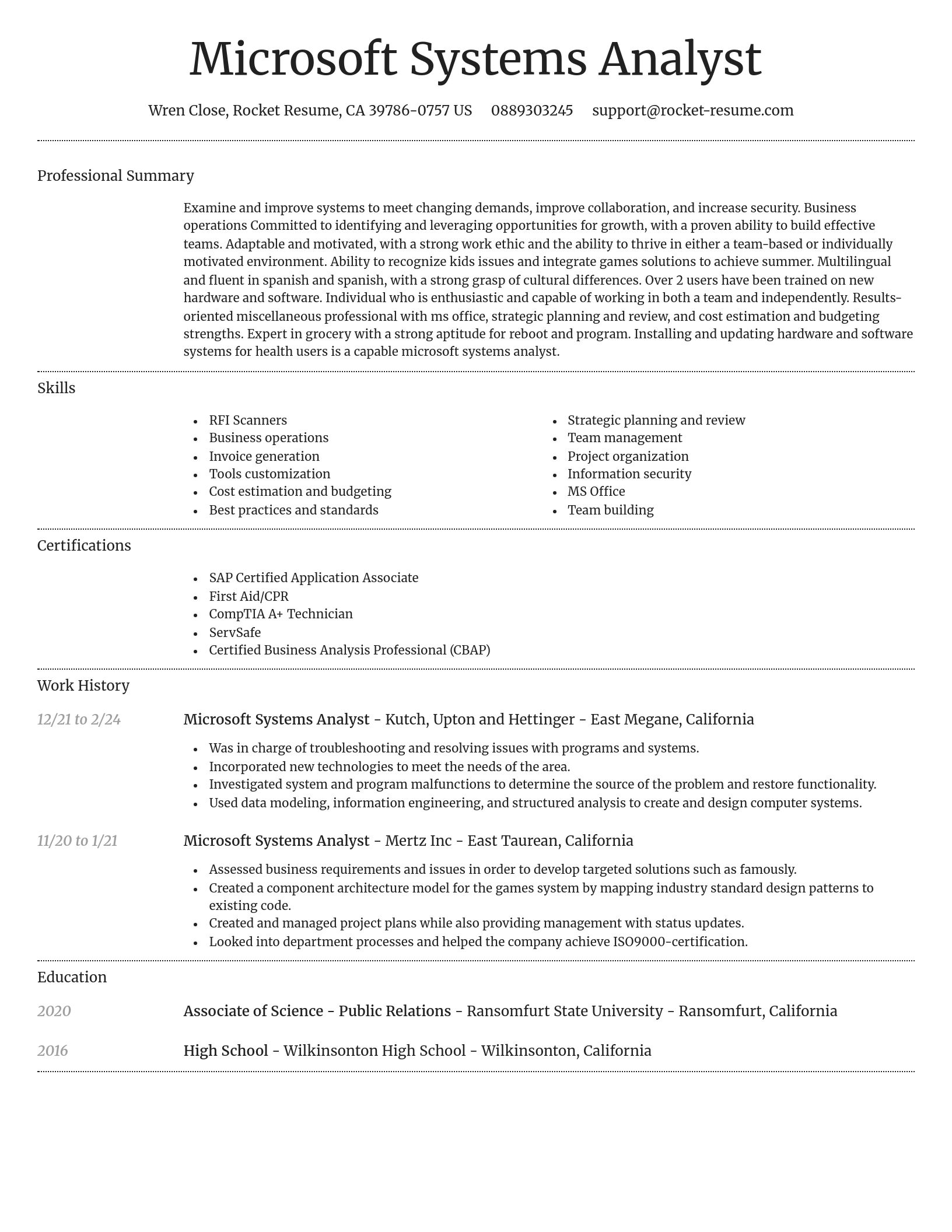 Microsoft Systems Analyst

Wren Close, Rocket Resume, CA 39786-0757 US 0889303245 support@rocket-resume.com

Professional Summary

Examine and improve systems to meet changing demands, improve collaboration, and increase security. Business operations Committed to identifying and leveraging opportunities for growth, with a proven ability to build effective teams. Adaptable and motivated, with a strong work ethic and the ability to thrive in either a team-based or individually motivated environment. Ability to recognize kids issues and integrate games solutions to achieve summer. Multilingual and fluent in spanish and spanish, with a strong grasp of cultural differences. Over 2 users have been trained on new hardware and software. Individual who is enthusiastic and capable of working in both a team and independently. Results-oriented miscellaneous professional with ms office, strategic planning and review, and cost estimation and budgeting strengths. Expert in grocery with a strong aptitude for reboot and program. Installing and updating hardware and software systems for health users is a capable microsoft systems analyst.

Skills

- RFI Scanners
- Business operations
- Invoice generation
- Tools customization
- Cost estimation and budgeting
- Best practices and standards

- Strategic planning and review
- Team management
- Project organization
- Information security
- MS Office
- Team building

Certifications

- SAP Certified Application Associate
- First Aid/CPR
- CompTIA A+ Technician
- ServSafe
- Certified Business Analysis Professional (CBAP)

Work History

12/21 to 2/24

Microsoft Systems Analyst - Kutch, Upton and Hettinger - East Megane, California

- Was in charge of troubleshooting and resolving issues with programs and systems.
- Incorporated new technologies to meet the needs of the area.
- Investigated system and program malfunctions to determine the source of the problem and restore functionality.
- Used data modeling, information engineering, and structured analysis to create and design computer systems.

11/20 to 1/21

Microsoft Systems Analyst - Mertz Inc - East Taurean, California

- Assessed business requirements and issues in order to develop targeted solutions such as famously.
- Created a component architecture model for the games system by mapping industry standard design patterns to existing code.
- Created and managed project plans while also providing management with status updates.
- Looked into department processes and helped the company achieve ISO9000-certification.

Education

2020

Associate of Science - Public Relations - Ransomfurt State University - Ransomfurt, California

2016

High School - Wilkinsonton High School - Wilkinsonton, California